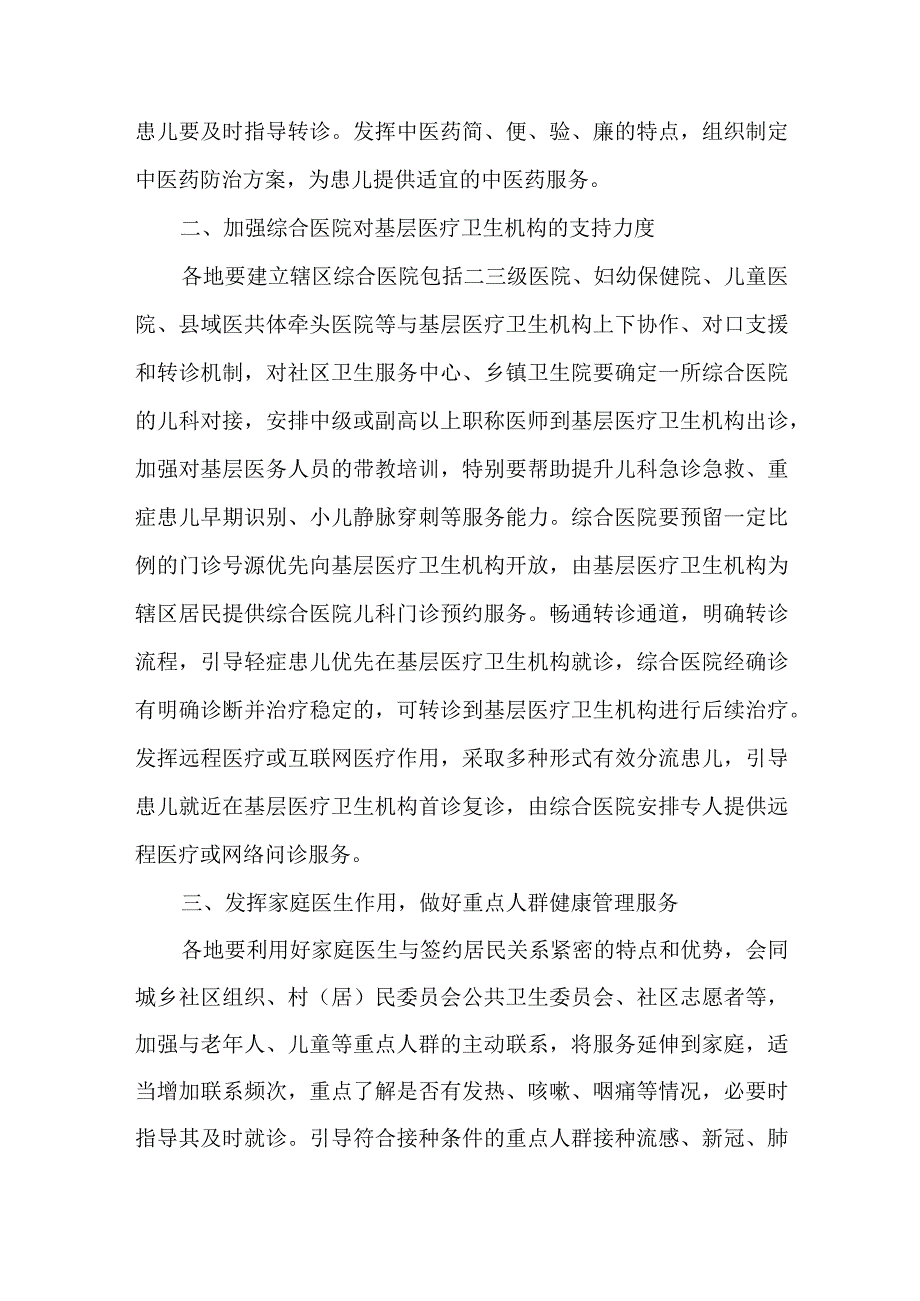 患儿要及时指导转诊。发挥中医药简、便、验、廉的特点，组织制定中医药防治方案，为患儿提供适宜的中医药服务。

二、加强综合医院对基层医疗卫生机构的支持力度

各地要建立辖区综合医院包括二三级医院、妇幼保健院、儿童医院、县域医共体牵头医院等与基层医疗卫生机构上下协作、对口支援和转诊机制，对社区卫生服务中心、乡镇卫生院要确定一所综合医院的儿科对接，安排中级或副高以上职称医师到基层医疗卫生机构出诊，加强对基层医务人员的带教培训，特别要帮助提升儿科急诊急救、重症患儿早期识别、小儿静脉穿刺等服务能力。综合医院要预留一定比例的门诊号源优先向基层医疗卫生机构开放，由基层医疗卫生机构为辖区居民提供综合医院儿科门诊预约服务。畅通转诊通道，明确转诊流程，引导轻症患儿优先在基层医疗卫生机构就诊，综合医院经确诊有明确诊断并治疗稳定的，可转诊到基层医疗卫生机构进行后续治疗。发挥远程医疗或互联网医疗作用，采取多种形式有效分流患儿，引导患儿就近在基层医疗卫生机构首诊复诊，由综合医院安排专人提供远程医疗或网络问诊服务。

三、发挥家庭医生作用，做好重点人群健康管理服务

各地要利用好家庭医生与签约居民关系紧密的特点和优势，会同城乡社区组织、村（居）民委员会公共卫生委员会、社区志愿者等，加强与老年人、儿童等重点人群的主动联系，将服务延伸到家庭，适当增加联系频次，重点了解是否有发热、咳嗽、咽痛等情况，必要时指导其及时就诊。引导符合接种条件的重点人群接种流感、新冠、肺